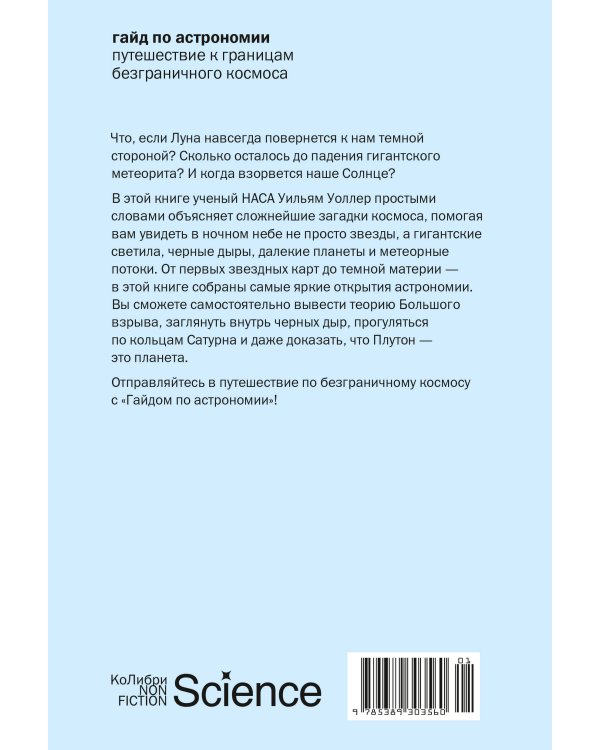 гайд по астрономии
путешествие к границам безграничного космоса

Что, если Луна навсегда повернется к нам темной стороной? Сколько осталось до падения гигантского метеорита? И когда взорвется наше Солнце?

В этой книге ученый НАСА Уильям Уоллер простыми словами объясняет сложнейшие загадки космоса, помогая вам увидеть в ночном небе не просто звезды, а гигантские светила, черные дыры, далекие планеты и метеорные потоки. От первых звездных карт до темной материи — в этой книге собраны самые яркие открытия астрономии. Вы сможете самостоятельно вывести теорию Большого взрыва, заглянуть внутрь черных дыр, прогуляться по кольцам Сатурна и даже доказать, что Плутон — это планета.

Отправляйтесь в путешествие по безграничному космосу с «Гайдом по астрономии»!

КоЛибри
NON
FICTION
Science

01
9 785389 303560